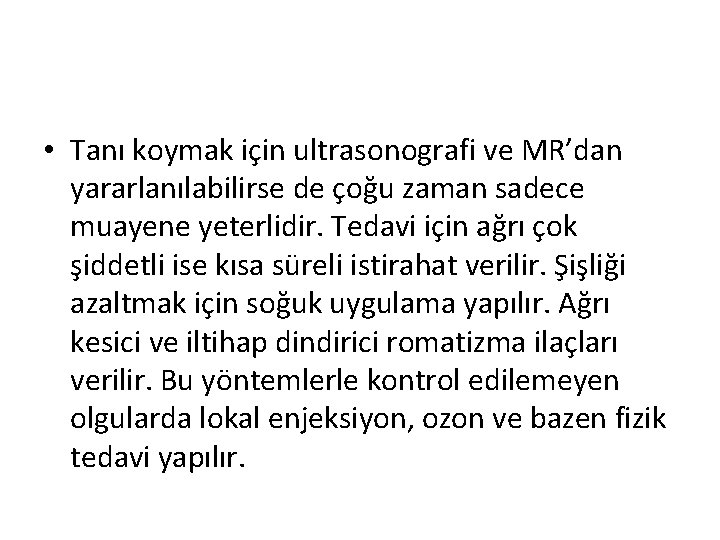 • Tanı koymak için ultrasonografi ve MR’dan yararlanılabilirse de çoğu zaman sadece muayene yeterlidir. Tedavi için ağrı çok şiddetli ise kısa süreli istirahat verilir. Şişliği azaltmak için soğuk uygulama yapılır. Ağrı kesici ve iltihap dindirici romatizma ilaçları verilir. Bu yöntemlerle kontrol edilemeyen olgularda lokal enjeksiyon, ozon ve bazen fizik tedavi yapılır.